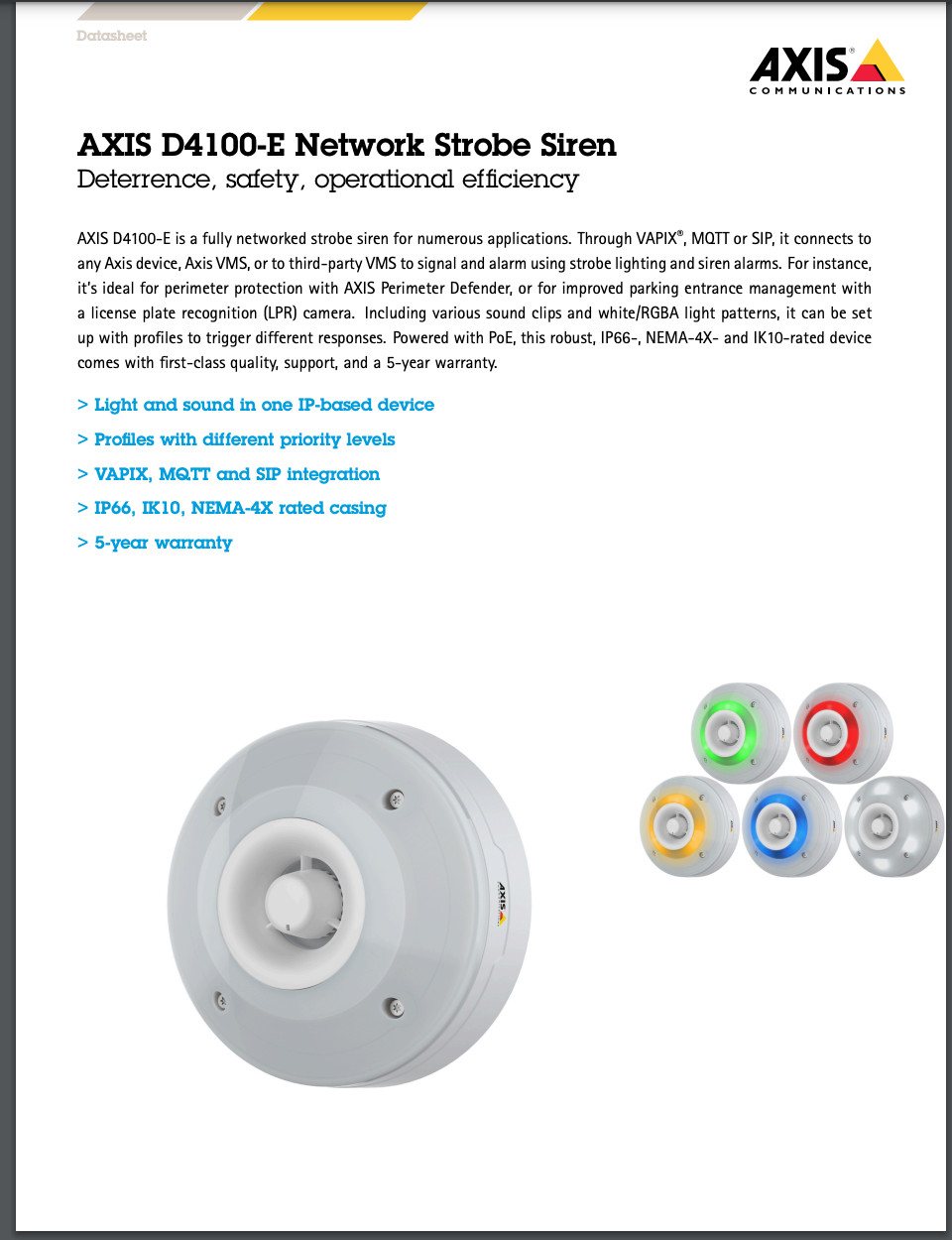 Datasheet

AXIS® COMMUNICATIONS

AXIS D4100-E Network Strobe Siren
Deterrence, safety, operational efficiency

AXIS D4100-E is a fully networked strobe siren for numerous applications. Through VAPIX®, MQTT or SIP, it connects to any Axis device, Axis VMS, or to third-party VMS to signal and alarm using strobe lighting and siren alarms. For instance, it's ideal for perimeter protection with AXIS Perimeter Defender, or for improved parking entrance management with a license plate recognition (LPR) camera. Including various sound clips and white/RGBA light patterns, it can be set up with profiles to trigger different responses. Powered with PoE, this robust, IP66-, NEMA-4X- and IK10-rated device comes with first-class quality, support, and a 5-year warranty.

> Light and sound in one IP-based device
> Profiles with different priority levels
> VAPIX, MQTT and SIP integration
> IP66, IK10, NEMA-4X rated casing
> 5-year warranty

AXIS